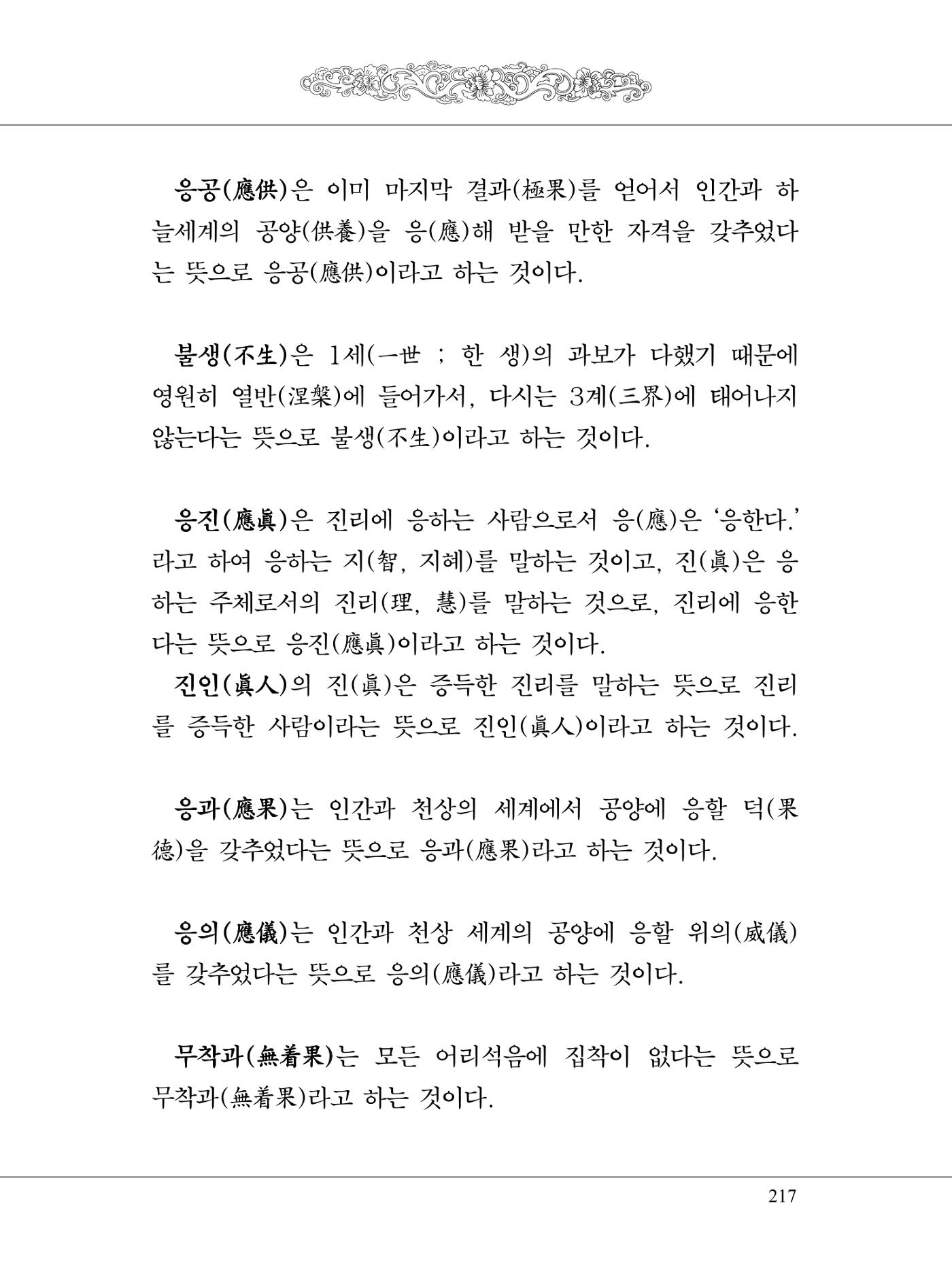 응공(應供)은 이미 마지막 결과(極果)를 얻어서 인간과 하늘세계의 공양(供養)을 응(應)해 받을 만한 자격을 갖추었다는 뜻으로 응공(應供)이라고 하는 것이다.

불생(不生)은 1세(一世 ; 한 생)의 과보가 다했기 때문에 영원히 열반(涅槃)에 들어가서, 다시는 3계(三界)에 태어나지 않는다는 뜻으로 불생(不生)이라고 하는 것이다.

응진(應眞)은 진리에 응하는 사람으로서 응(應)은 '응한다.'라고 하여 응하는 지(智, 지혜)를 말하는 것이고, 진(眞)은 응하는 주체로서의 진리(理, 慧)를 말하는 것으로, 진리에 응한다는 뜻으로 응진(應眞)이라고 하는 것이다.

진인(眞人)의 진(眞)은 증득한 진리를 말하는 뜻으로 진리를 증득한 사람이라는 뜻으로 진인(眞人)이라고 하는 것이다.

응과(應果)는 인간과 천상의 세계에서 공양에 응할 덕(果德)을 갖추었다는 뜻으로 응과(應果)라고 하는 것이다.

응의(應儀)는 인간과 천상 세계의 공양에 응할 위의(威儀)를 갖추었다는 뜻으로 응의(應儀)라고 하는 것이다.

무착과(無着果)는 모든 어리석음에 집착이 없다는 뜻으로 무착과(無着果)라고 하는 것이다.

217